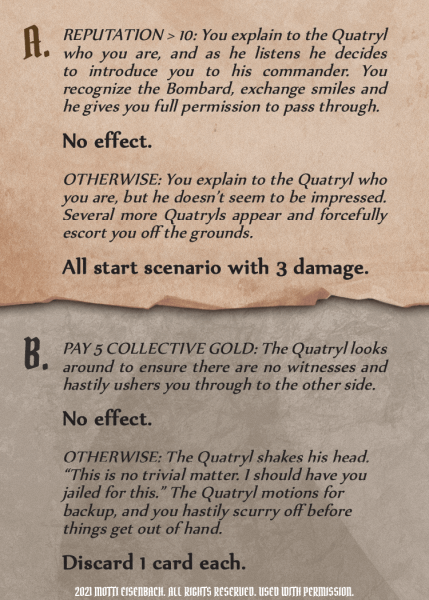 A. REPUTATION > 10: You explain to the Quatryl who you are, and as he listens he decides to introduce you to his commander. You recognize the Bombard, exchange smiles and he gives you full permission to pass through.

No effect.

OTHERWISE: You explain to the Quatryl who you are, but he doesn't seem to be impressed. Several more Quatryls appear and forcefully escort you off the grounds.

All start scenario with 3 damage.

B. PAY 5 COLLECTIVE GOLD: The Quatryl looks around to ensure there are no witnesses and hastily ushers you through to the other side.

No effect.

OTHERWISE: The Quatryl shakes his head. "This is no trivial matter. I should have you jailed for this." The Quatryl motions for backup, and you hastily scurry off before things get out of hand.

Discard 1 card each.

2021 MOTTI EISENBACH. ALL RIGHTS RESERVED. USED WITH PERMISSION.